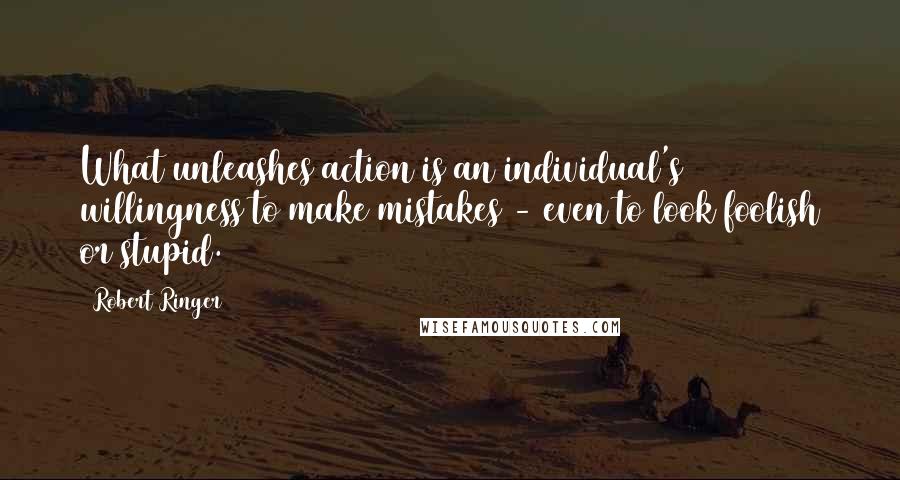 What unleashes action is an individual's willingness to make mistakes - even to look foolish or stupid.

Robert Ringer

WISEFAMOUSQUOTES.COM